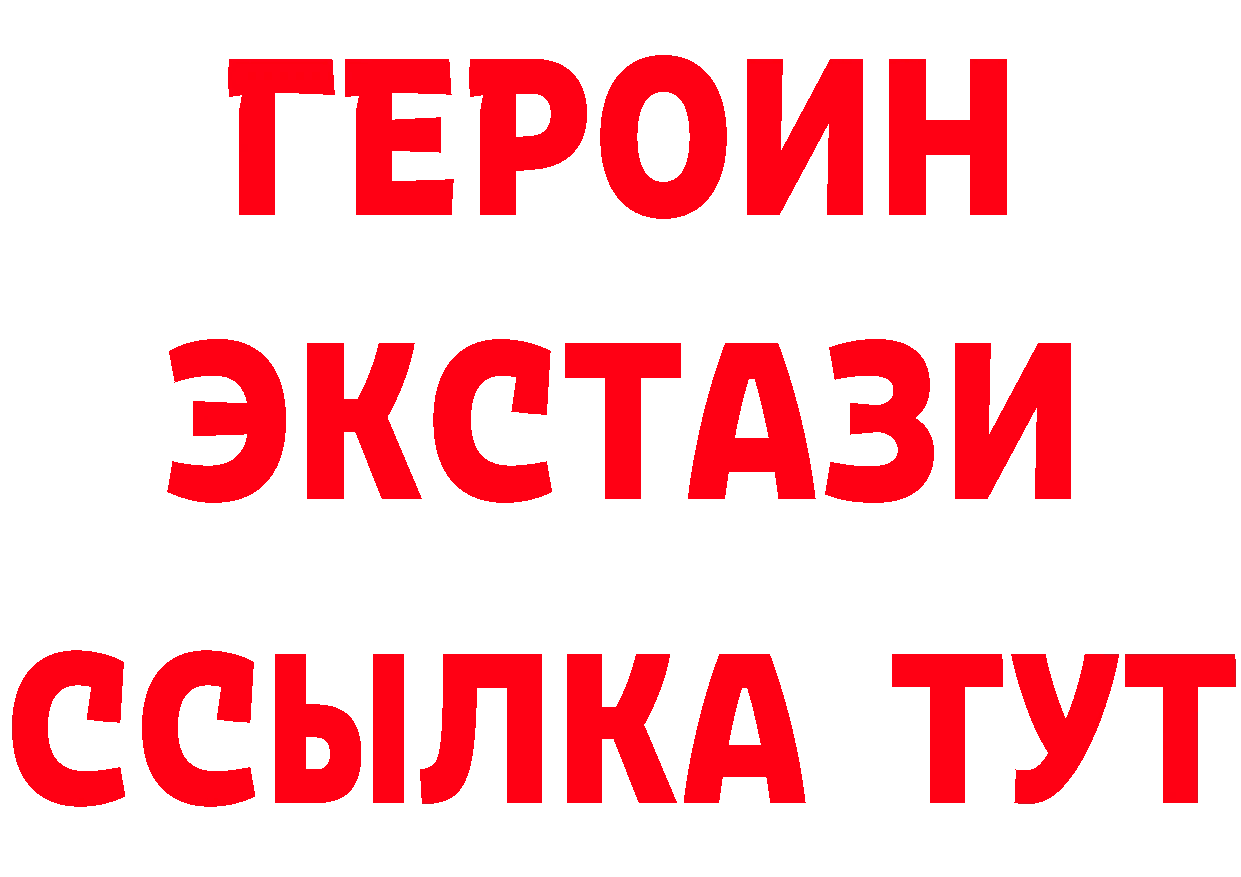 ГЕРОИН
ЭКСТАЗИ
ССЫЛКА ТУТ